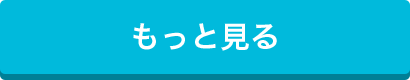 もっと見る